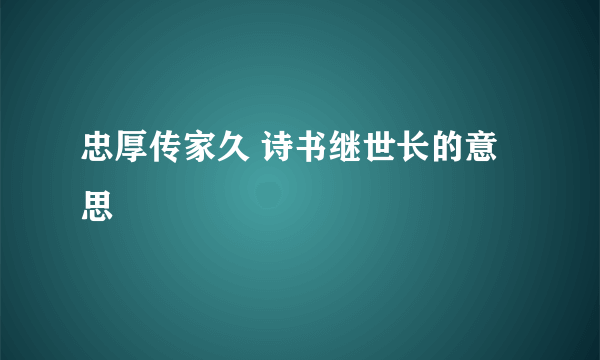 忠厚传家久 诗书继世长的意思